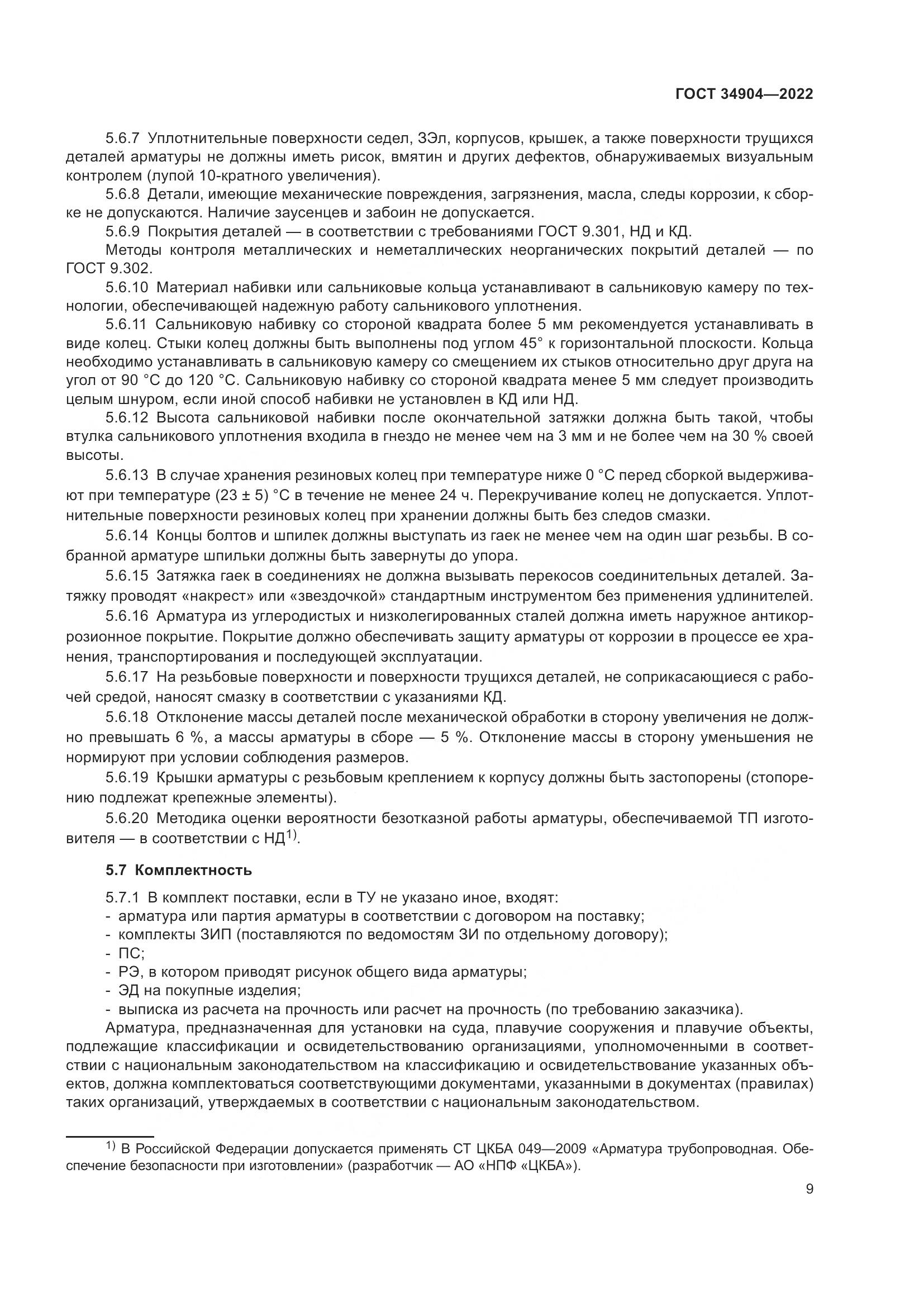 ГОСТ 34904—2022

5.6.7 Уплотнительные поверхности седел, ЗЭл, корпусов, крышек, а также поверхности трущихся деталей арматуры не должны иметь рисок, вмятин и других дефектов, обнаруживаемых визуальным контролем (лупой 10-кратного увеличения).

5.6.8 Детали, имеющие механические повреждения, загрязнения, масла, следы коррозии, к сборке не допускаются. Наличие заусенцев и забоин не допускается.

5.6.9 Покрытия деталей — в соответствии с требованиями ГОСТ 9.301, НД и КД.

Методы контроля металлических и неметаллических неорганических покрытий деталей — по ГОСТ 9.302.

5.6.10 Материал набивки или сальниковые кольца устанавливают в сальниковую камеру по технологии, обеспечивающей надежную работу сальникового уплотнения.

5.6.11 Сальниковую набивку со стороной квадрата более 5 мм рекомендуется устанавливать в виде колец. Стыки колец должны быть выполнены под углом 45° к горизонтальной плоскости. Кольца необходимо устанавливать в сальниковую камеру со смещением их стыков относительно друг друга на угол от 90 °С до 120 °С. Сальниковую набивку со стороной квадрата менее 5 мм следует производить целым шнуром, если иной способ набивки не установлен в КД или НД.

5.6.12 Высота сальниковой набивки после окончательной затяжки должна быть такой, чтобы втулка сальникового уплотнения входила в гнездо не менее чем на 3 мм и не более чем на 30 % своей высоты.

5.6.13 В случае хранения резиновых колец при температуре ниже 0 °С перед сборкой выдерживают при температуре (23 ± 5) °С в течение не менее 24 ч. Перекручивание колец не допускается. Уплотнительные поверхности резиновых колец при хранении должны быть без следов смазки.

5.6.14 Концы болтов и шпилек должны выступать из гаек не менее чем на один шаг резьбы. В собранной арматуре шпильки должны быть завернуты до упора.

5.6.15 Затяжка гаек в соединениях не должна вызывать перекосов соединительных деталей. Затяжку проводят «накрест» или «звездочкой» стандартным инструментом без применения удлинителей.

5.6.16 Арматура из углеродистых и низколегированных сталей должна иметь наружное антикоррозионное покрытие. Покрытие должно обеспечивать защиту арматуры от коррозии в процессе ее хранения, транспортирования и последующей эксплуатации.

5.6.17 На резьбовые поверхности и поверхности трущихся деталей, не соприкасающиеся с рабочей средой, наносят смазку в соответствии с указаниями КД.

5.6.18 Отклонение массы деталей после механической обработки в сторону увеличения не должно превышать 6 %, а массы арматуры в сборе — 5 %. Отклонение массы в сторону уменьшения не нормируют при условии соблюдения размеров.

5.6.19 Крышки арматуры с резьбовым креплением к корпусу должны быть застопорены (стопорению подлежат крепежные элементы).

5.6.20 Методика оценки вероятности безотказной работы арматуры, обеспечиваемой ТП изготовителя — в соответствии с НД$^{1)}$.

5.7 Комплектность

5.7.1 В комплект поставки, если в ТУ не указано иное, входят:
- арматура или партия арматуры в соответствии с договором на поставку;
- комплекты ЗИП (поставляются по ведомостям ЗИ по отдельному договору);
- ПС;
- РЭ, в котором приводят рисунок общего вида арматуры;
- ЭД на покупные изделия;
- выписка из расчета на прочность или расчет на прочность (по требованию заказчика).

Арматура, предназначенная для установки на суда, плавучие сооружения и плавучие объекты, подлежащие классификации и освидетельствованию организациями, уполномоченными в соответствии с национальным законодательством на классификацию и освидетельствование указанных объектов, должна комплектоваться соответствующими документами, указанными в документах (правилах) таких организаций, утверждаемых в соответствии с национальным законодательством.

$^{1)}$ В Российской Федерации допускается применять СТ ЦКБА 049—2009 «Арматура трубопроводная. Обеспечение безопасности при изготовлении» (разработчик — АО «НПФ «ЦКБА»).

9